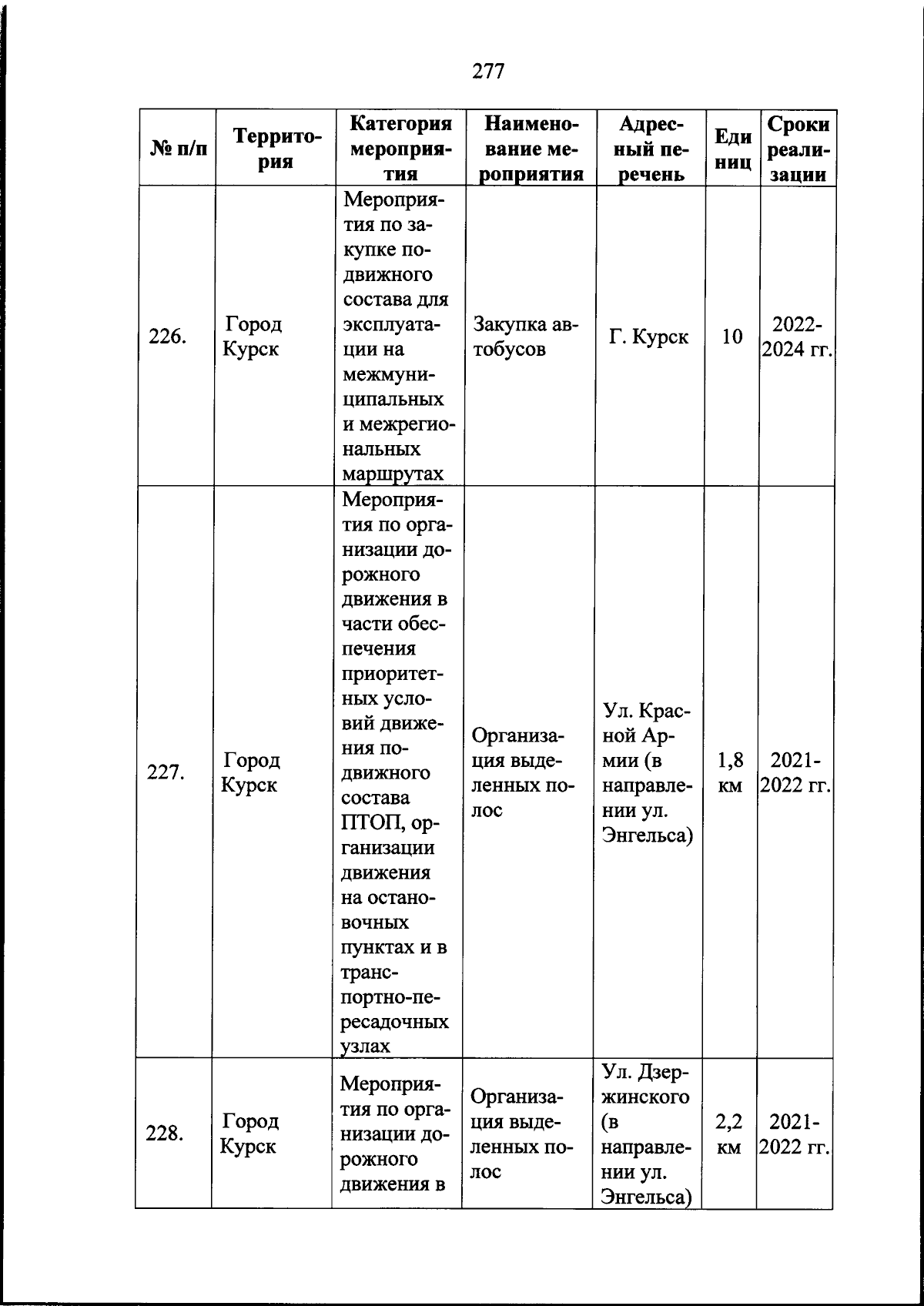 277

| № п/п | Территория | Категория мероприятия | Наименование мероприятия | Адресный перечень | Единиц | Сроки реализации |
|---|---|---|---|---|---|---|
| 226. | Город Курск | Мероприятия по закупке подвижного состава для эксплуатации на межмуниципальных и межрегиональных маршрутах | Закупка автобусов | Г. Курск | 10 | 2022-2024 гг. |
| 227. | Город Курск | Мероприятия по организации дорожного движения в части обеспечения приоритетных условий движения подвижного состава ПТОП, организации движения на остановочных пунктах и в транспортно-пересадочных узлах | Организация выделенных полос | Ул. Красной Армии (в направлении ул. Энгельса) | 1,8 км | 2021-2022 гг. |
| 228. | Город Курск | Мероприятия по организации дорожного движения в | Организация выделенных полос | Ул. Дзержинского (в направлении ул. Энгельса) | 2,2 км | 2021-2022 гг. |